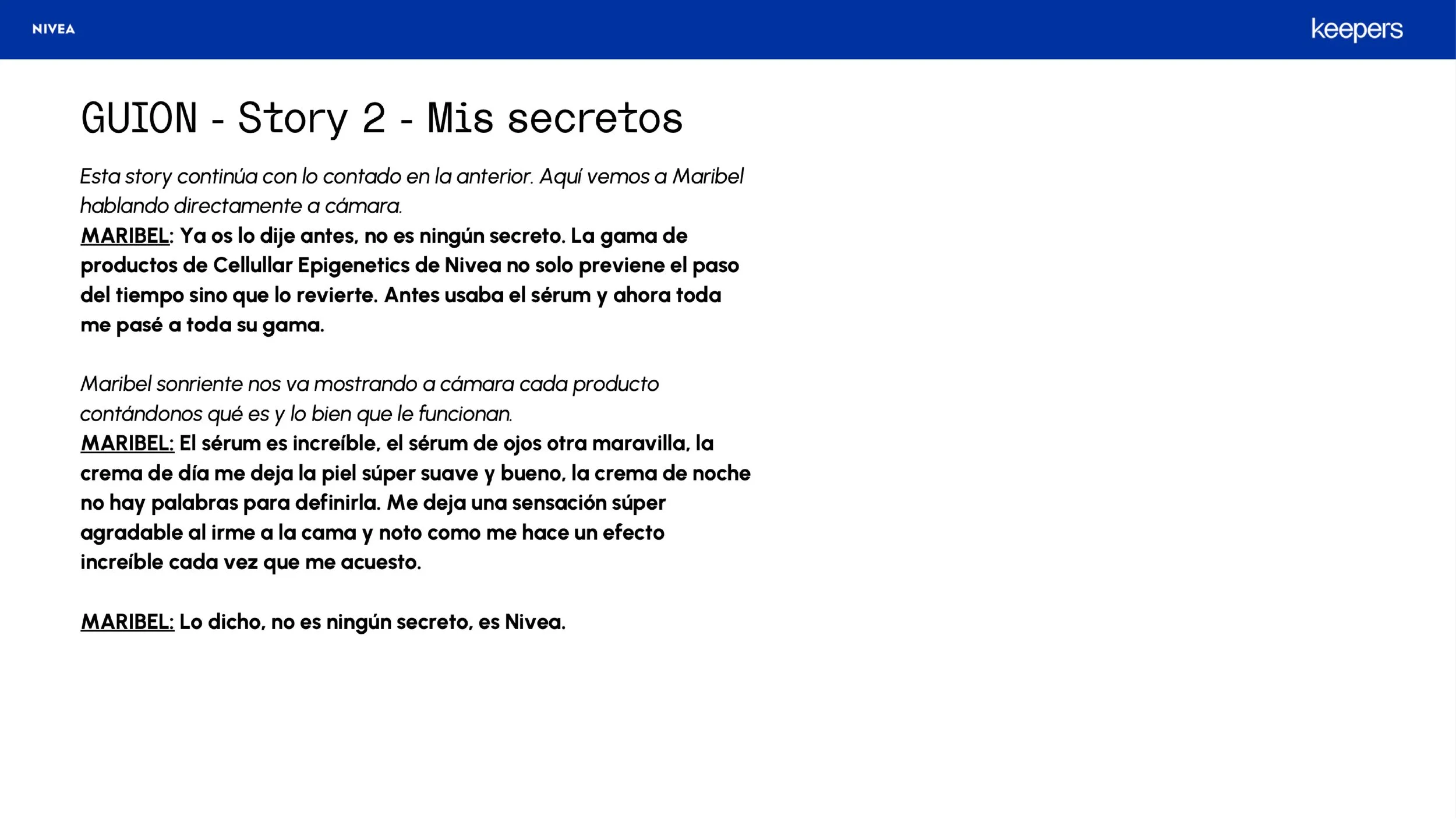 NIVEA

keepers

GUION - Story 2 - Mis secretos

Esta story continúa con lo contado en la anterior. Aquí vemos a Maribel hablando directamente a cámara.
MARIBEL: Ya os lo dije antes, no es ningún secreto. La gama de productos de Cellullar Epigenetics de Nivea no solo previene el paso del tiempo sino que lo revierte. Antes usaba el sérum y ahora toda me pasé a toda su gama.

Maribel sonriente nos va mostrando a cámara cada producto contándonos qué es y lo bien que le funcionan.
MARIBEL: El sérum es increíble, el sérum de ojos otra maravilla, la crema de día me deja la piel súper suave y bueno, la crema de noche no hay palabras para definirla. Me deja una sensación súper agradable al irme a la cama y noto como me hace un efecto increíble cada vez que me acuesto.

MARIBEL: Lo dicho, no es ningún secreto, es Nivea.